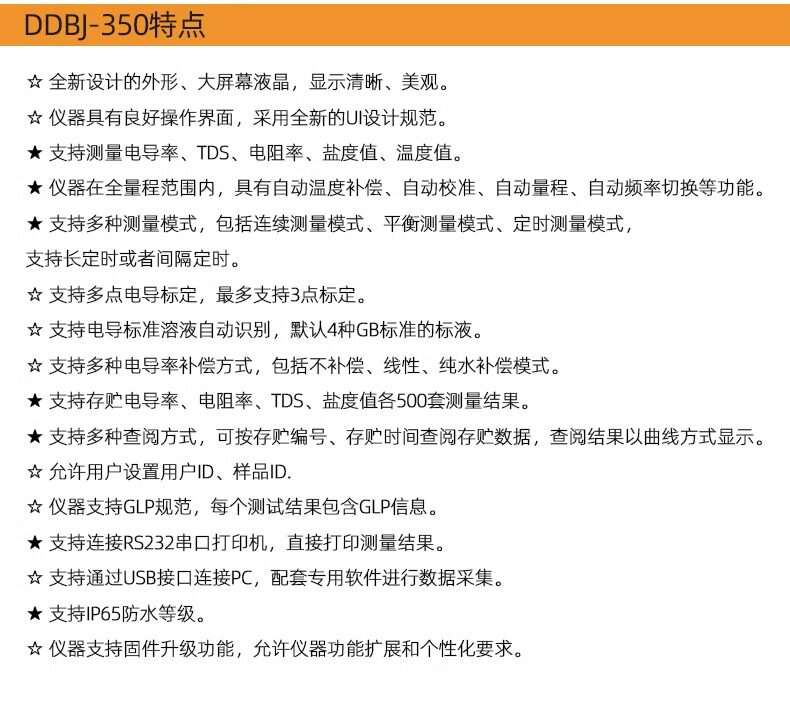 DDBJ-350特点

☆ 全新设计的外形、大屏幕液晶，显示清晰、美观。

☆ 仪器具有良好操作界面，采用全新的UI设计规范。

★ 支持测量电导率、TDS、电阻率、盐度值、温度值。

★ 仪器在全量程范围内，具有自动温度补偿、自动校准、自动量程、自动频率切换等功能。

★ 支持多种测量模式，包括连续测量模式、平衡测量模式、定时测量模式，支持长定时或者间隔定时。

☆ 支持多点电导标定，最多支持3点标定。

☆ 支持电导标准溶液自动识别，默认4种GB标准的标液。

☆ 支持多种电导率补偿方式，包括不补偿、线性、纯水补偿模式。

★ 支持存贮电导率、电阻率、TDS、盐度值各500套测量结果。

★ 支持多种查阅方式，可按存贮编号、存贮时间查阅存贮数据，查阅结果以曲线方式显示。

☆ 允许用户设置用户ID、样品ID.

☆ 仪器支持GLP规范，每个测试结果包含GLP信息。

★ 支持连接RS232串口打印机，直接打印测量结果。

☆ 支持通过USB接口连接PC，配套专用软件进行数据采集。

★ 支持IP65防水等级。

☆ 仪器支持固件升级功能，允许仪器功能扩展和个性化要求。